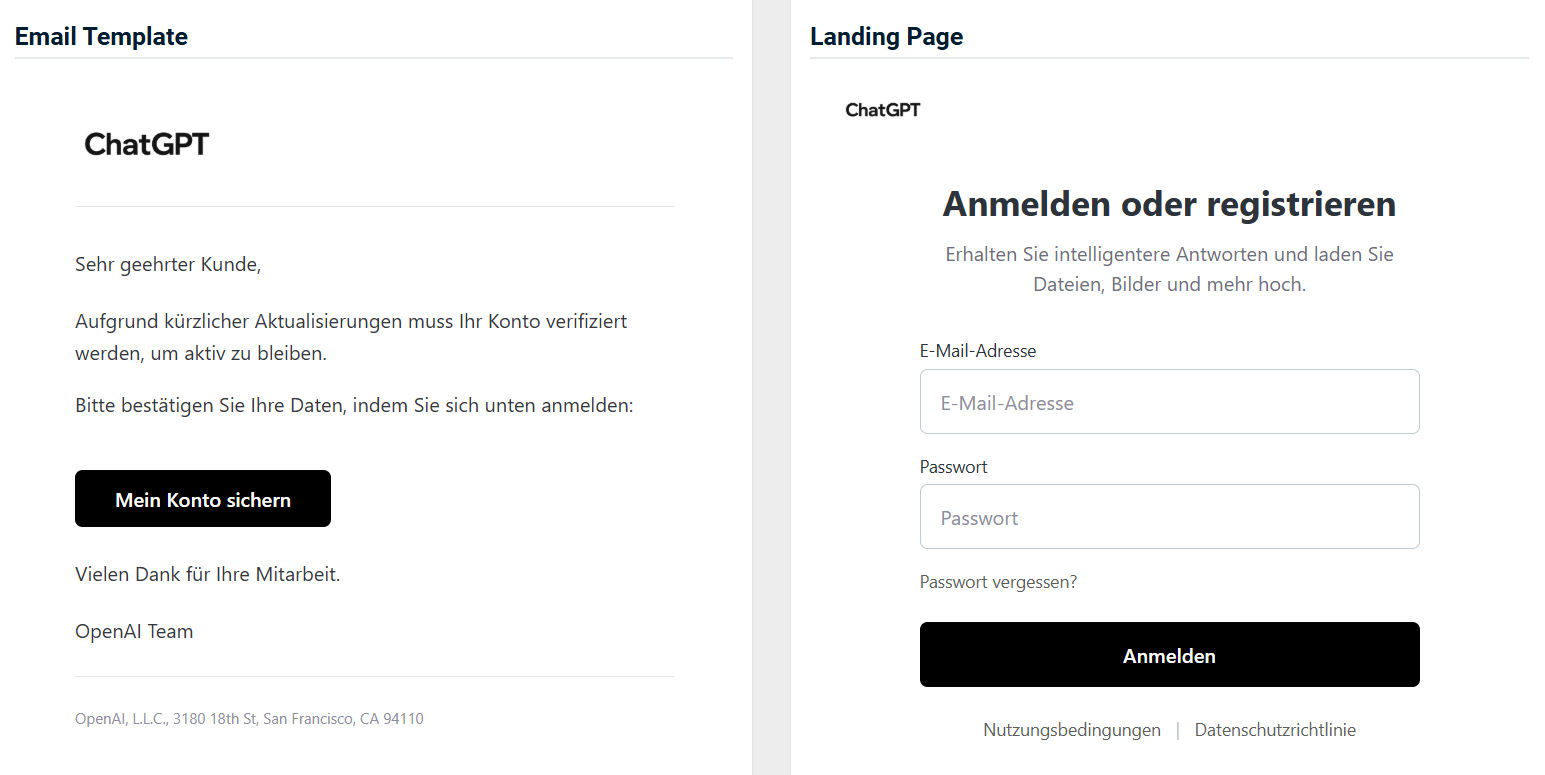 Email Template

ChatGPT

Sehr geehrter Kunde,

Aufgrund kürzlicher Aktualisierungen muss Ihr Konto verifiziert werden, um aktiv zu bleiben.

Bitte bestätigen Sie Ihre Daten, indem Sie sich unten anmelden:

Mein Konto sichern

Vielen Dank für Ihre Mitarbeit.

OpenAI Team

OpenAI, L.L.C., 3180 18th St, San Francisco, CA 94110

Landing Page

ChatGPT

Anmelden oder registrieren

Erhalten Sie intelligentere Antworten und laden Sie Dateien, Bilder und mehr hoch.

E-Mail-Adresse

E-Mail-Adresse

Passwort

Passwort

Passwort vergessen?

Anmelden

Nutzungsbedingungen | Datenschutzrichtlinie